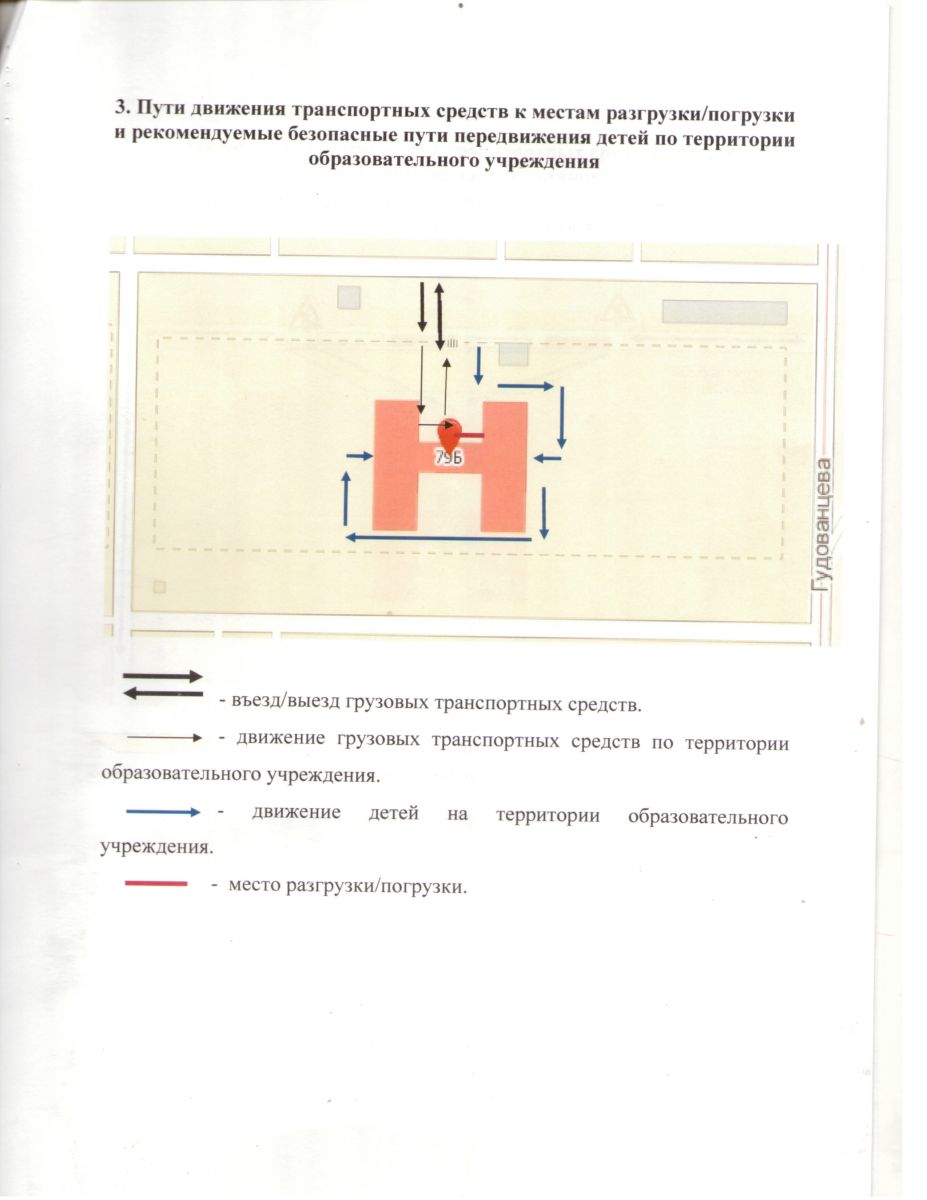 3. Пути движения транспортных средств к местам разгрузки/погрузки и рекомендуемые безопасные пути передвижения детей по территории образовательного учреждения

79Б

Гудованцева

- въезд/выезд грузовых транспортных средств.

- движение грузовых транспортных средств по территории образовательного учреждения.

- движение детей на территории образовательного учреждения.

- место разгрузки/погрузки.